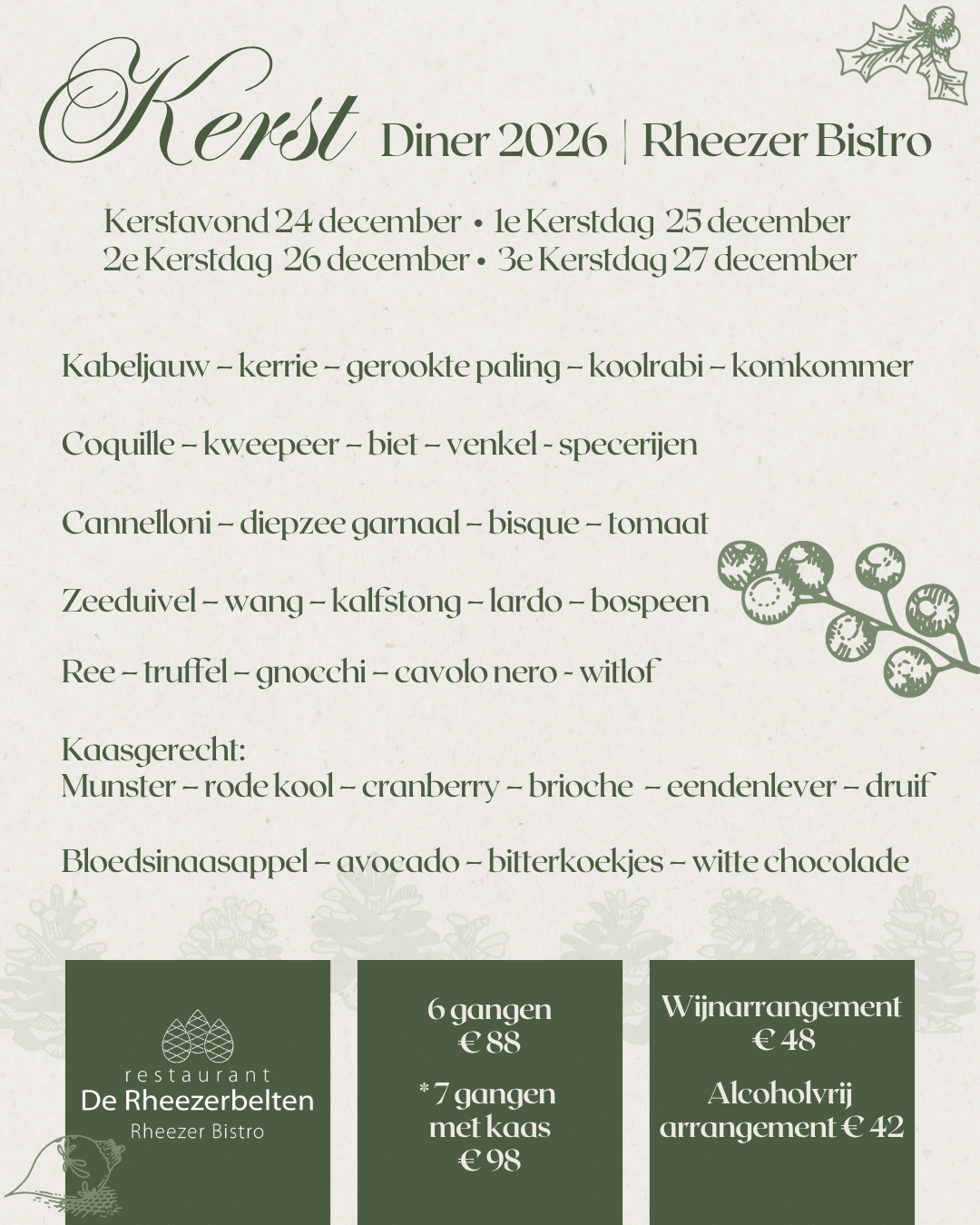 Kerst Diner 2026 | Rheezer Bistro

Kerstavond 24 december • 1e Kerstdag 25 december
2e Kerstdag 26 december • 3e Kerstdag 27 december

Kabeljauw – kerrie – gerookte paling – koolrabi – komkommer

Coquille – kweepeer – biet – venkel - specerijen

Cannelloni – diepzee garnaal – bisque – tomaat

Zeeduivel – wang – kalfstong – lardo – bospeen

Ree – truffel – gnocchi – cavolo nero - witlof

Kaasgerecht:
Munster – rode kool – cranberry – brioche – eendenlever – druif

Bloedsinaasappel – avocado – bitterkoekjes – witte chocolade

restaurant
De Rheezerbelten
Rheezer Bistro

6 gangen
€ 88

*7 gangen
met kaas
€ 98

Wijnarrangement
€ 48

Alcoholvrij
arrangement € 42